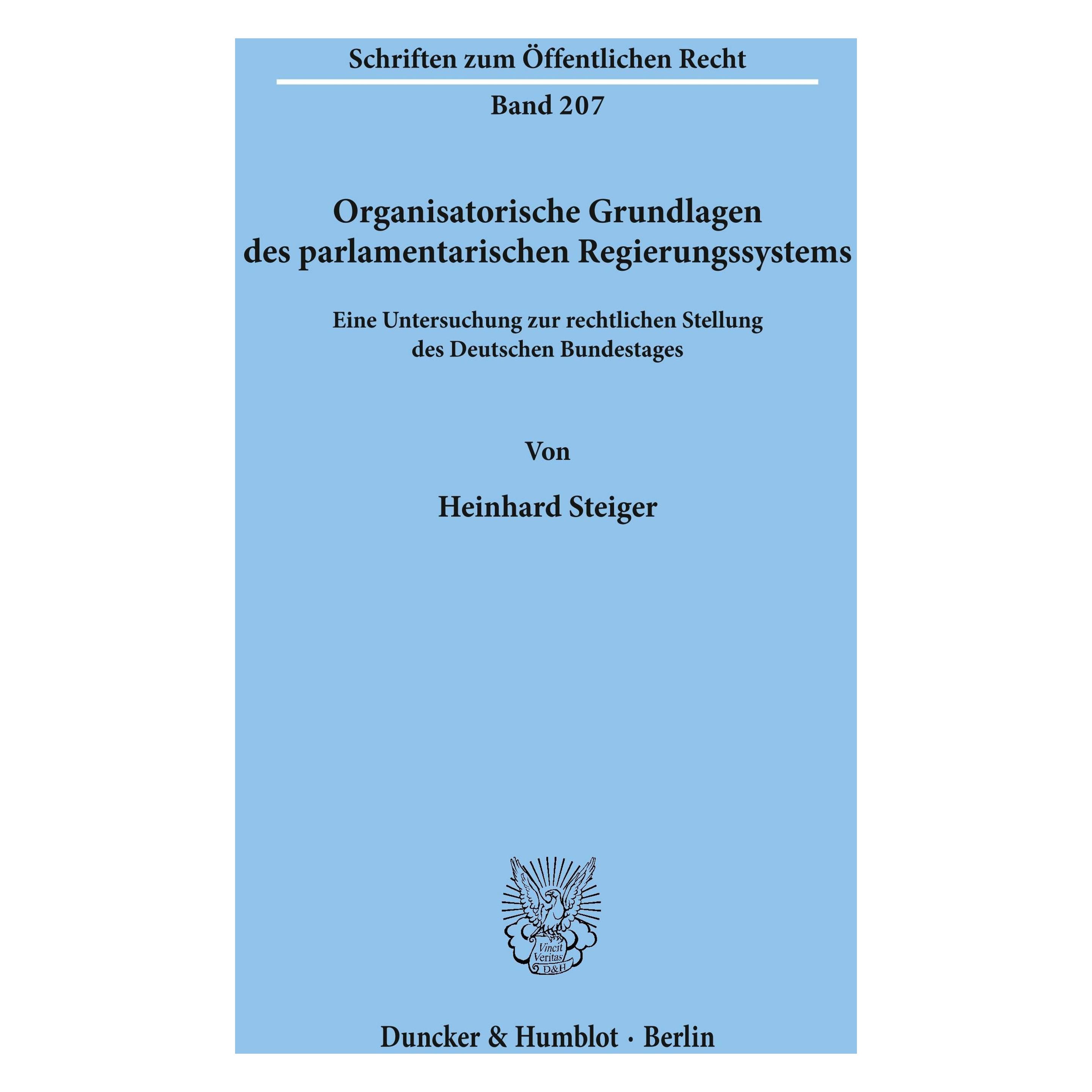 Schriften zum Öffentlichen Recht

Band 207

Organisatorische Grundlagen des parlamentarischen Regierungssystems

Eine Untersuchung zur rechtlichen Stellung des Deutschen Bundestages

Von

Heinhard Steiger

Vincit Veritas D&H

Duncker & Humblot · Berlin